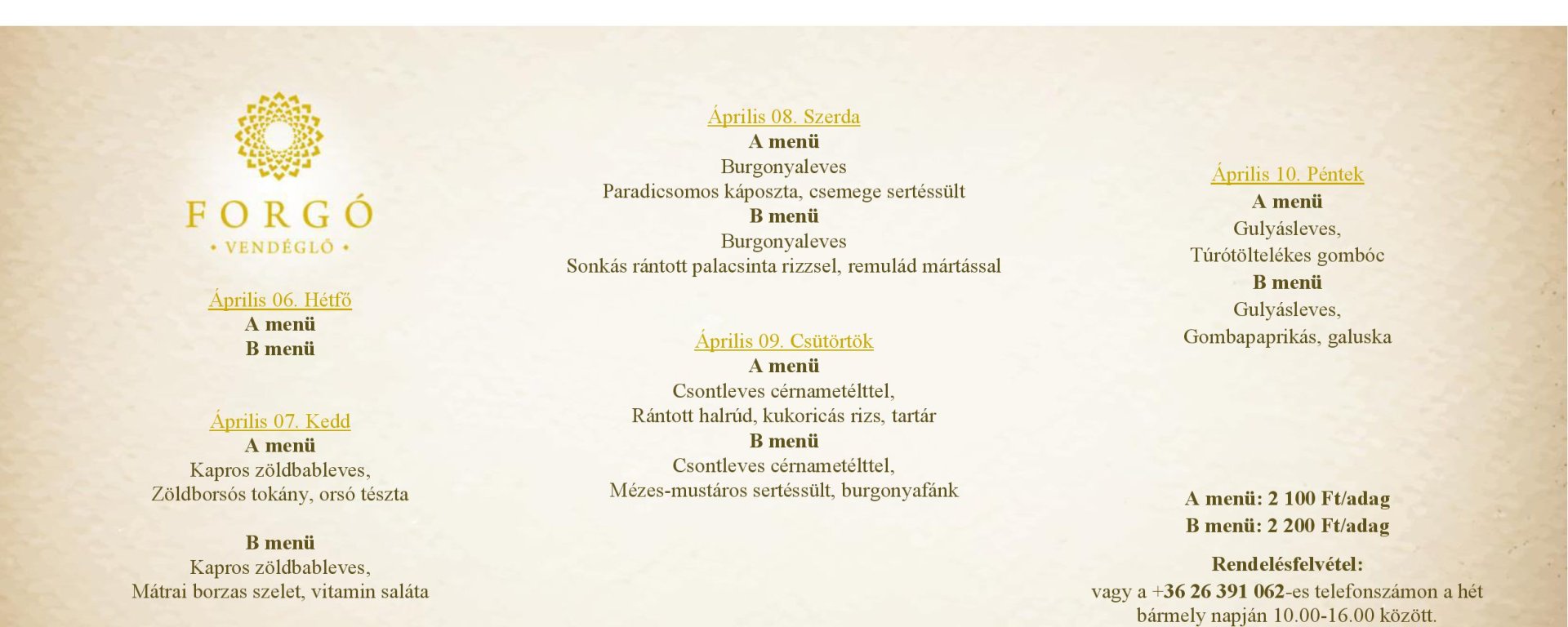 FORGÓ
• VENDÉGLŐ •

Április 06. Hétfő
A menü
B menü

Április 07. Kedd
A menü
Kapros zöldbableves,
Zöldborsós tokány, orsó tészta

B menü
Kapros zöldbableves,
Mátrai borzas szelet, vitamin saláta

Április 08. Szerda
A menü
Burgonyaleves
Paradicsomos káposzta, csemege sertéssült
B menü
Burgonyaleves
Sonkás rántott palacsinta rizzsel, remulád mártással

Április 09. Csütörtök
A menü
Csontleves cérnametélttel,
Rántott halrúd, kukoricás rizs, tartár
B menü
Csontleves cérnametélttel,
Mézes-mustáros sertéssült, burgonyafánk

Április 10. Péntek
A menü
Gulyásleves,
Túrótöltelékes gombóc
B menü
Gulyásleves,
Gombapaprikás, galuska

A menü: 2 100 Ft/adag
B menü: 2 200 Ft/adag

Rendelésfelvétel:
vagy a +36 26 391 062-es telefonszámon a hét bármely napján 10.00-16.00 között.